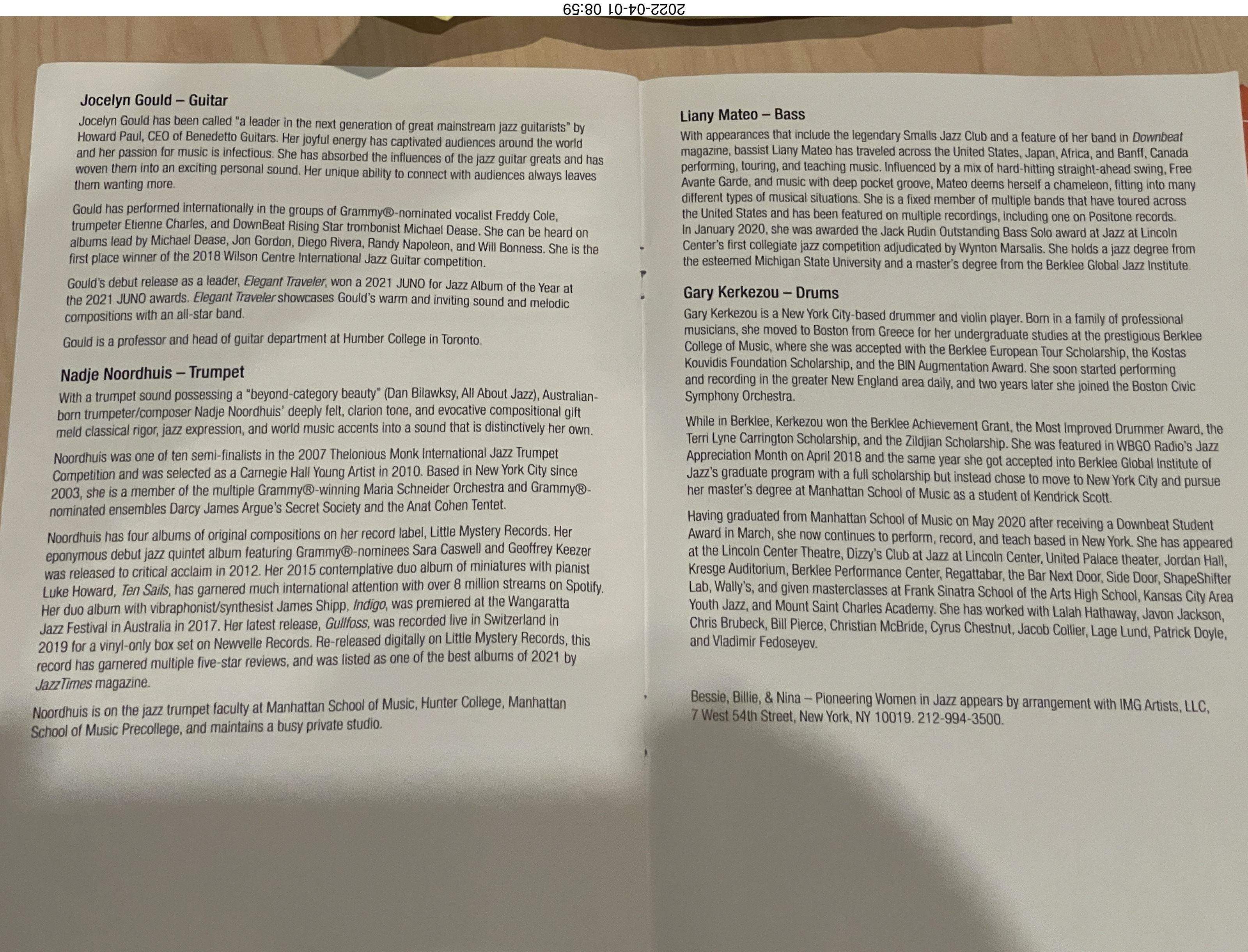 2022-04-01 08:59

Jocelyn Gould – Guitar

Jocelyn Gould has been called "a leader in the next generation of great mainstream jazz guitarists" by Howard Paul, CEO of Benedetto Guitars. Her joyful energy has captivated audiences around the world and her passion for music is infectious. She has absorbed the influences of the jazz guitar greats and has woven them into an exciting personal sound. Her unique ability to connect with audiences always leaves them wanting more.

Gould has performed internationally in the groups of Grammy®-nominated vocalist Freddy Cole, trumpeter Etienne Charles, and DownBeat Rising Star trombonist Michael Dease. She can be heard on albums lead by Michael Dease, Jon Gordon, Diego Rivera, Randy Napoleon, and Will Bonness. She is the first place winner of the 2018 Wilson Centre International Jazz Guitar competition.

Gould's debut release as a leader, Elegant Traveler, won a 2021 JUNO for Jazz Album of the Year at the 2021 JUNO awards. Elegant Traveler showcases Gould's warm and inviting sound and melodic compositions with an all-star band.

Gould is a professor and head of guitar department at Humber College in Toronto.

Nadje Noordhuis – Trumpet

With a trumpet sound possessing a "beyond-category beauty" (Dan Bilawksy, All About Jazz), Australian-born trumpeter/composer Nadje Noordhuis' deeply felt, clarion tone, and evocative compositional gift meld classical rigor, jazz expression, and world music accents into a sound that is distinctively her own.

Noordhuis was one of ten semi-finalists in the 2007 Thelonious Monk International Jazz Trumpet Competition and was selected as a Carnegie Hall Young Artist in 2010. Based in New York City since 2003, she is a member of the multiple Grammy®-winning Maria Schneider Orchestra and Grammy®-nominated ensembles Darcy James Argue's Secret Society and the Anat Cohen Tentet.

Noordhuis has four albums of original compositions on her record label, Little Mystery Records. Her eponymous debut jazz quintet album featuring Grammy®-nominees Sara Caswell and Geoffrey Keezer was released to critical acclaim in 2012. Her 2015 contemplative duo album of miniatures with pianist Luke Howard, Ten Sails, has garnered much international attention with over 8 million streams on Spotify. Her duo album with vibraphonist/synthesist James Shipp, Indigo, was premiered at the Wangaratta Jazz Festival in Australia in 2017. Her latest release, Gullfoss, was recorded live in Switzerland in 2019 for a vinyl-only box set on Newvelle Records. Re-released digitally on Little Mystery Records, this record has garnered multiple five-star reviews, and was listed as one of the best albums of 2021 by JazzTimes magazine.

Noordhuis is on the jazz trumpet faculty at Manhattan School of Music, Hunter College, Manhattan School of Music Precollege, and maintains a busy private studio.

Liany Mateo – Bass

With appearances that include the legendary Smalls Jazz Club and a feature of her band in Downbeat magazine, bassist Liany Mateo has traveled across the United States, Japan, Africa, and Banff, Canada performing, touring, and teaching music. Influenced by a mix of hard-hitting straight-ahead swing, Free Avante Garde, and music with deep pocket groove, Mateo deems herself a chameleon, fitting into many different types of musical situations. She is a fixed member of multiple bands that have toured across the United States and has been featured on multiple recordings, including one on Positone records. In January 2020, she was awarded the Jack Rudin Outstanding Bass Solo award at Jazz at Lincoln Center's first collegiate jazz competition adjudicated by Wynton Marsalis. She holds a jazz degree from the esteemed Michigan State University and a master's degree from the Berklee Global Jazz Institute.

Gary Kerkezou – Drums

Gary Kerkezou is a New York City-based drummer and violin player. Born in a family of professional musicians, she moved to Boston from Greece for her undergraduate studies at the prestigious Berklee College of Music, where she was accepted with the Berklee European Tour Scholarship, the Kostas Kouvidis Foundation Scholarship, and the BIN Augmentation Award. She soon started performing and recording in the greater New England area daily, and two years later she joined the Boston Civic Symphony Orchestra.

While in Berklee, Kerkezou won the Berklee Achievement Grant, the Most Improved Drummer Award, the Terri Lyne Carrington Scholarship, and the Zildjian Scholarship. She was featured in WBGO Radio's Jazz Appreciation Month on April 2018 and the same year she got accepted into Berklee Global Institute of Jazz's graduate program with a full scholarship but instead chose to move to New York City and pursue her master's degree at Manhattan School of Music as a student of Kendrick Scott.

Having graduated from Manhattan School of Music on May 2020 after receiving a Downbeat Student Award in March, she now continues to perform, record, and teach based in New York. She has appeared at the Lincoln Center Theatre, Dizzy's Club at Jazz at Lincoln Center, United Palace theater, Jordan Hall, Kresge Auditorium, Berklee Performance Center, Regattabar, the Bar Next Door, Side Door, ShapeShifter Lab, Wally's, and given masterclasses at Frank Sinatra School of the Arts High School, Kansas City Area Youth Jazz, and Mount Saint Charles Academy. She has worked with Lalah Hathaway, Javon Jackson, Chris Brubeck, Bill Pierce, Christian McBride, Cyrus Chestnut, Jacob Collier, Lage Lund, Patrick Doyle, and Vladimir Fedoseyev.

Bessie, Billie, & Nina – Pioneering Women in Jazz appears by arrangement with IMG Artists, LLC, 7 West 54th Street, New York, NY 10019. 212-994-3500.